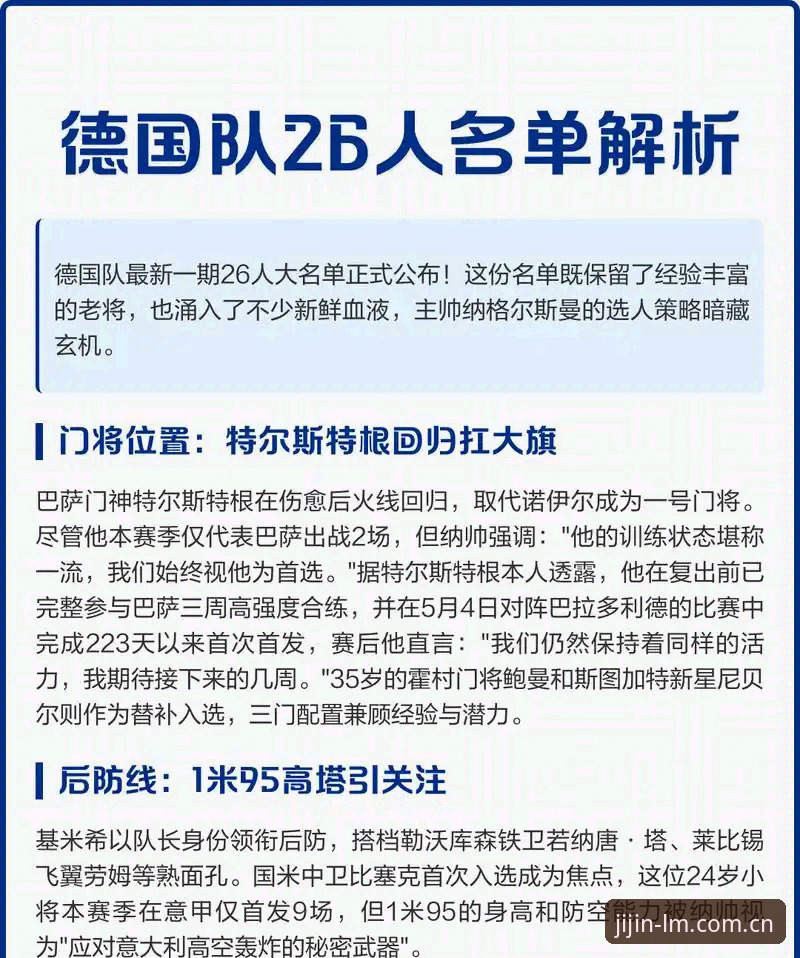 德国队26人名单解析

德国队最新一期26人大名单正式公布！这份名单既保留了经验丰富的老将，也涌入了不少新鲜血液，主帅纳格尔斯曼的选人策略暗藏玄机。

门将位置：特尔斯特根回归扛大旗

巴萨门神特尔斯特根在伤愈后火线回归，取代诺伊尔成为一号门将。尽管他本赛季仅代表巴萨出战2场，但纳帅强调："他的训练状态堪称一流，我们始终视他为首选。"据特尔斯特根本人透露，他在复出前已完整参与巴萨三周高强度合练，并在5月4日对阵巴拉多利德的比赛中完成223天以来首次首发，赛后他直言："我们仍然保持着同样的活力，我期待接下来的几周。"35岁的霍村门将鲍曼和斯图加特新星尼贝尔则作为替补入选，三门配置兼顾经验与潜力。

后防线：1米95高塔引关注

基米希以队长身份领衔后防，搭档勒沃库森铁卫若纳唐·塔、莱比锡飞翼劳姆等熟面孔。国米中卫比塞克首次入选成为焦点，这位24岁小将本赛季在意甲仅首发9场，但1米95的身高和防空能力被纳帅视为"应对意大利高空轰炸的秘密武器"。

jijin-lm.com.cn